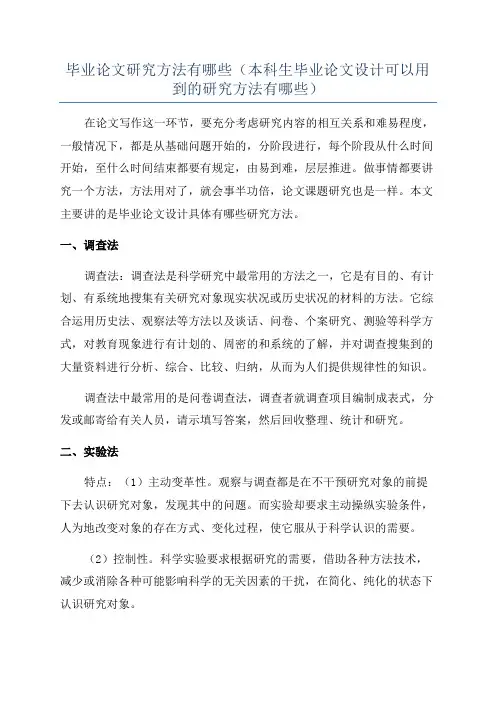 毕业论文研究方法有哪些（本科生毕业论文设计可以用到的研究方法有哪些）

在论文写作这一环节，要充分考虑研究内容的相互关系和难易程度，一般情况下，都是从基础问题开始的，分阶段进行，每个阶段从什么时间开始，至什么时间结束都要有规定，由易到难，层层推进。做事情都要讲究一个方法，方法用对了，就会事半功倍，论文课题研究也是一样。本文主要讲的是毕业论文设计具体有哪些研究方法。

一、调查法

调查法：调查法是科学研究中最常用的方法之一，它是有目的、有计划、有系统地搜集有关研究对象现实状况或历史状况的材料的方法。它综合运用历史法、观察法等方法以及谈话、问卷、个案研究、测验等科学方式，对教育现象进行有计划的、周密的和系统的了解，并对调查搜集到的大量资料进行分析、综合、比较、归纳，从而为人们提供规律性的知识。

调查法中最常用的是问卷调查法，调查者就调查项目编制成表式，分发或邮寄给有关人员，请示填写答案，然后回收整理、统计和研究。

二、实验法

特点：（1）主动变革性。观察与调查都是在不干预研究对象的前提下去认识研究对象，发现其中的问题。而实验却要求主动操纵实验条件，人为地改变对象的存在方式、变化过程，使它服从于科学认识的需要。

（2）控制性。科学实验要求根据研究的需要，借助各种方法技术，减少或消除各种可能影响科学的无关因素的干扰，在简化、纯化的状态下认识研究对象。